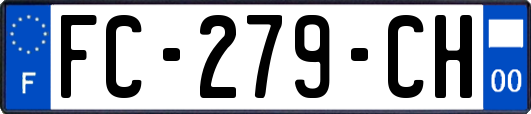 F

FC-279-CH

00